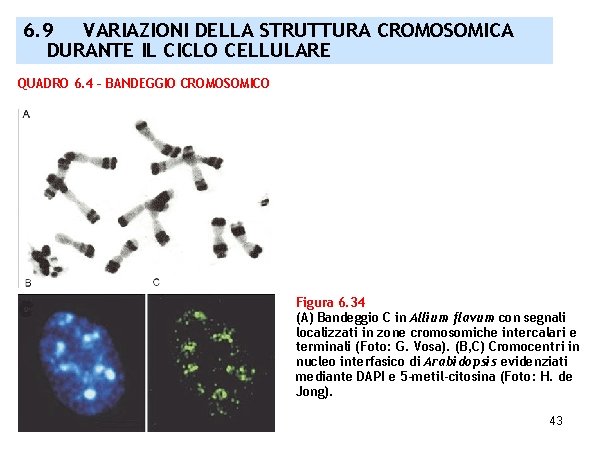 6.9 VARIAZIONI DELLA STRUTTURA CROMOSOMICA DURANTE IL CICLO CELLULARE

QUADRO 6.4 - BANDEGGIO CROMOSOMICO

A

B

C

Figura 6.34

(A) Bandeggio C in Allium flavum con segnali localizzati in zone cromosomiche intercalari e terminali (Foto: G. Vosa). (B,C) Cromocentri in nucleo interfasico di Arabidopsis evidenziati mediante DAPI e 5-metil-citosina (Foto: H. de Jong).

43